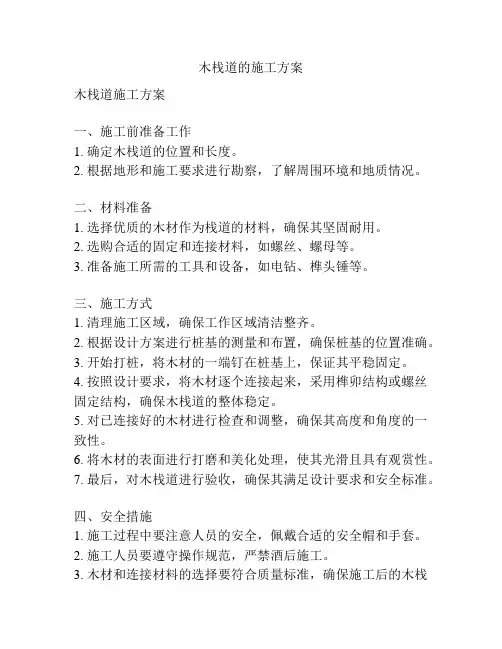 木栈道的施工方案

木栈道施工方案

一、施工前准备工作
1. 确定木栈道的位置和长度。
2. 根据地形和施工要求进行勘察，了解周围环境和地质情况。

二、材料准备
1. 选择优质的木材作为栈道的材料，确保其坚固耐用。
2. 选购合适的固定和连接材料，如螺丝、螺母等。
3. 准备施工所需的工具和设备，如电钻、榫头锤等。

三、施工方式
1. 清理施工区域，确保工作区域清洁整齐。
2. 根据设计方案进行桩基的测量和布置，确保桩基的位置准确。
3. 开始打桩，将木材的一端钉在桩基上，保证其平稳固定。
4. 按照设计要求，将木材逐个连接起来，采用榫卯结构或螺丝固定结构，确保木栈道的整体稳定。
5. 对已连接好的木材进行检查和调整，确保其高度和角度的一致性。
6. 将木材的表面进行打磨和美化处理，使其光滑且具有观赏性。
7. 最后，对木栈道进行验收，确保其满足设计要求和安全标准。

四、安全措施
1. 施工过程中要注意人员的安全，佩戴合适的安全帽和手套。
2. 施工人员要遵守操作规范，严禁酒后施工。
3. 木材和连接材料的选择要符合质量标准，确保施工后的木栈